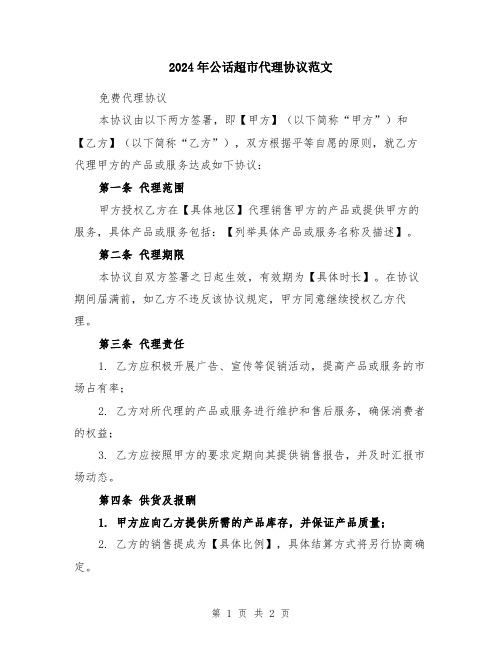 2024年公话超市代理协议范文

免费代理协议

本协议由以下两方签署，即【甲方】（以下简称“甲方”）和【乙方】（以下简称“乙方”），双方根据平等自愿的原则，就乙方代理甲方的产品或服务达成如下协议：

第一条 代理范围

甲方授权乙方在【具体地区】代理销售甲方的产品或提供甲方的服务，具体产品或服务包括：【列举具体产品或服务名称及描述】。

第二条 代理期限

本协议自双方签署之日起生效，有效期为【具体时长】。在协议期间届满前，如乙方不违反该协议规定，甲方同意继续授权乙方代理。

第三条 代理责任

1. 乙方应积极开展广告、宣传等促销活动，提高产品或服务的市场占有率；

2. 乙方对所代理的产品或服务进行维护和售后服务，确保消费者的权益；

3. 乙方应按照甲方的要求定期向其提供销售报告，并及时汇报市场动态。

第四条 供货及报酬

1. 甲方应向乙方提供所需的产品库存，并保证产品质量；

2. 乙方的销售提成为【具体比例】，具体结算方式将另行协商确定。

第 1 页 共 2 页